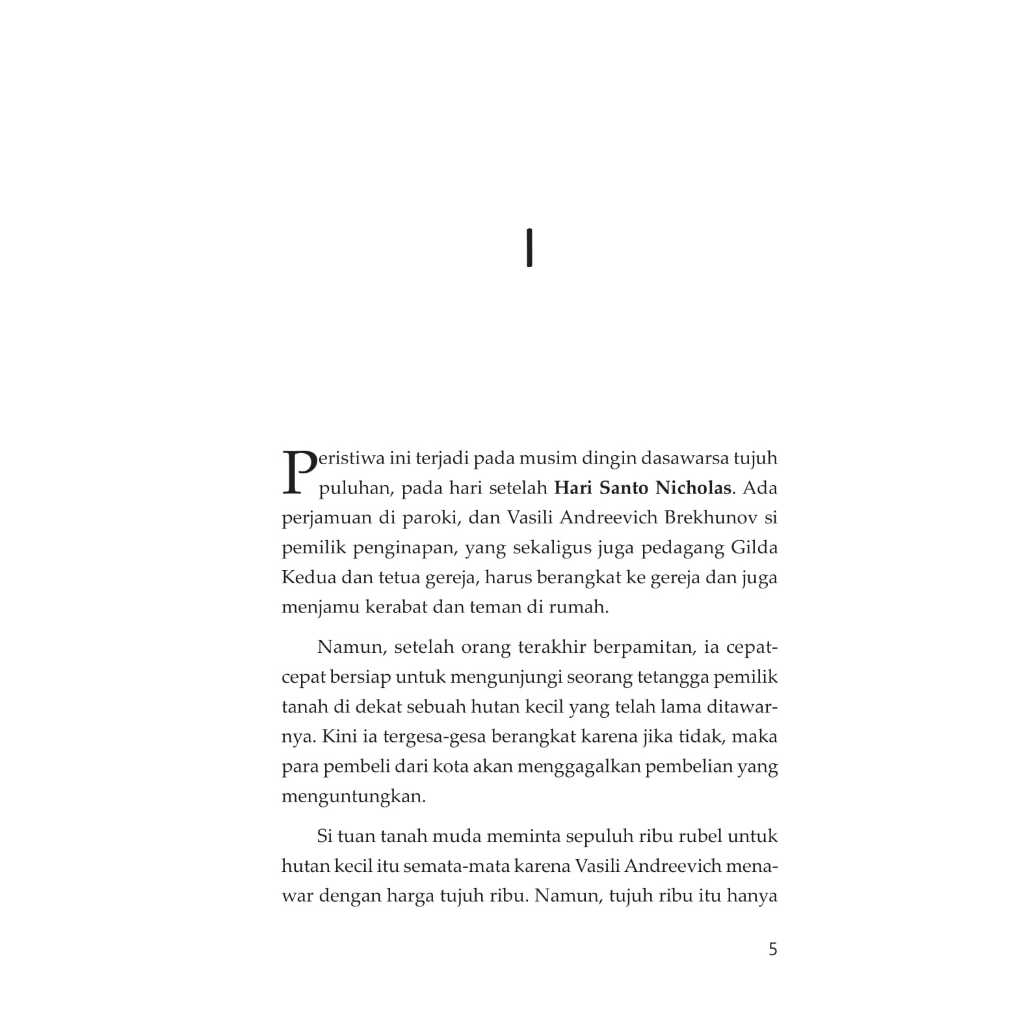 I

Peristiwa ini terjadi pada musim dingin dasawarsa tujuh puluhan, pada hari setelah **Hari Santo Nicholas**. Ada perjamuan di paroki, dan Vasili Andreevich Brekhunov si pemilik penginapan, yang sekaligus juga pedagang Gilda Kedua dan tetua gereja, harus berangkat ke gereja dan juga menjamu kerabat dan teman di rumah.

Namun, setelah orang terakhir berpamitan, ia cepat-cepat bersiap untuk mengunjungi seorang tetangga pemilik tanah di dekat sebuah hutan kecil yang telah lama ditawarnya. Kini ia tergesa-gesa berangkat karena jika tidak, maka para pembeli dari kota akan menggagalkan pembelian yang menguntungkan.

Si tuan tanah muda meminta sepuluh ribu rubel untuk hutan kecil itu semata-mata karena Vasili Andreevich menawar dengan harga tujuh ribu. Namun, tujuh ribu itu hanya

5